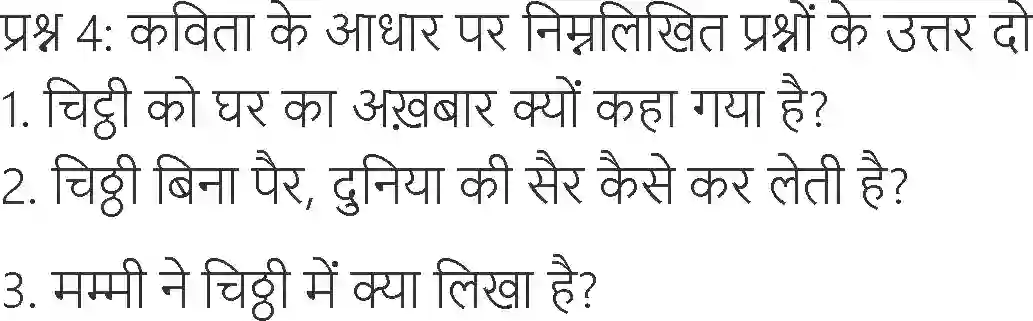 प्रश्न 4: कविता के आधार पर निम्नलिखित प्रश्नों के उत्तर दो
1. चिट्ठी को घर का अख़बार क्यों कहा गया है?
2. चिठ्ठी बिना पैर, दुनिया की सैर कैसे कर लेती है?

3. मम्मी ने चिठ्ठी में क्या लिखा है?